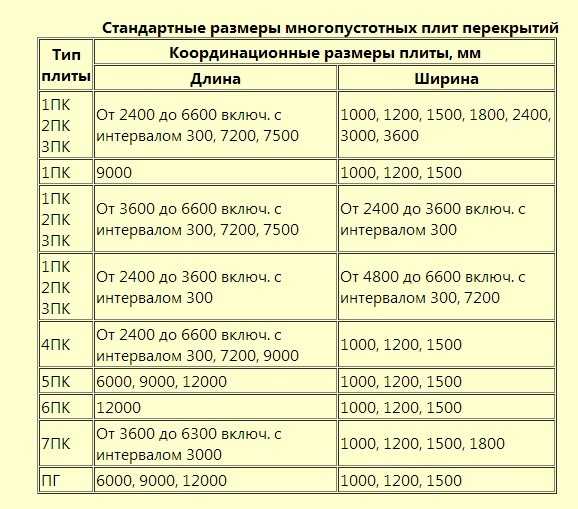 Стандартные размеры многопустотных плит перекрытий

| Тип плиты | Координационные размеры плиты, мм | |
|---|---|---|
| | Длина | Ширина |
| 1ПК 2ПК 3ПК | От 2400 до 6600 включ. с интервалом 300, 7200, 7500 | 1000, 1200, 1500, 1800, 2400, 3000, 3600 |
| 1ПК | 9000 | 1000, 1200, 1500 |
| 1ПК 2ПК 3ПК | От 3600 до 6600 включ. с интервалом 300, 7200, 7500 | От 2400 до 3600 включ. с интервалом 300 |
| 1ПК 2ПК 3ПК | От 2400 до 3600 включ. с интервалом 300 | От 4800 до 6600 включ. с интервалом 300, 7200 |
| 4ПК | От 2400 до 6600 включ. с интервалом 300, 7200, 9000 | 1000, 1200, 1500 |
| 5ПК | 6000, 9000, 12000 | 1000, 1200, 1500 |
| 6ПК | 12000 | 1000, 1200, 1500 |
| 7ПК | От 3600 до 6300 включ. с интервалом 3000 | 1000, 1200, 1500, 1800 |
| ПГ | 6000, 9000, 12000 | 1000, 1200, 1500 |